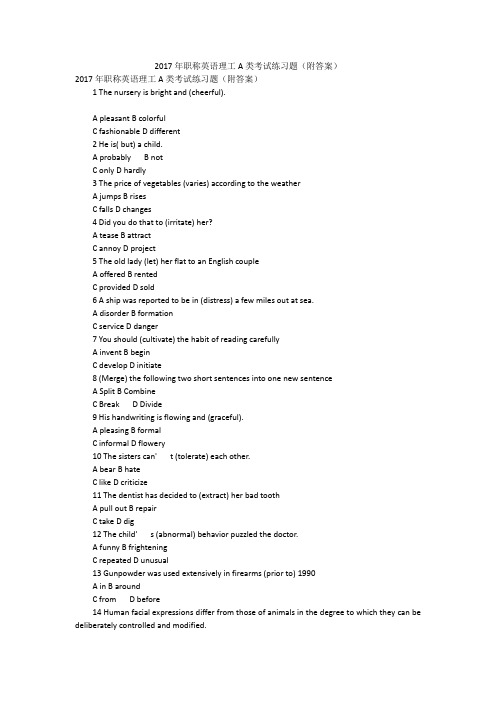 2017 年职称英语理工 A 类考试练习题（附答案）

2017 年职称英语理工 A 类考试练习题（附答案）

1 The nursery is bright and (cheerful).

A pleasant B colorful
C fashionable D different
2 He is( but) a child.
A probably B not
C only D hardly
3 The price of vegetables (varies) according to the weather
A jumps B rises
C falls D changes
4 Did you do that to (irritate) her?
A tease B attract
C annoy D project
5 The old lady (let) her flat to an English couple
A offered B rented
C provided D sold
6 A ship was reported to be in (distress) a few miles out at sea.
A disorder B formation
C service D danger
7 You should (cultivate) the habit of reading carefully
A invent B begin
C develop D initiate
8 (Merge) the following two short sentences into one new sentence
A Split B Combine
C Break D Divide
9 His handwriting is flowing and (graceful).
A pleasing B formal
C informal D flowery
10 The sisters can' t (tolerate) each other.
A bear B hate
C like D criticize
11 The dentist has decided to (extract) her bad tooth
A pull out B repair
C take D dig
12 The child' s (abnormal) behavior puzzled the doctor.
A funny B frightening
C repeated D unusual
13 Gunpowder was used extensively in firearms (prior to) 1990
A in B around
C from D before
14 Human facial expressions differ from those of animals in the degree to which they can be deliberately controlled and modified.